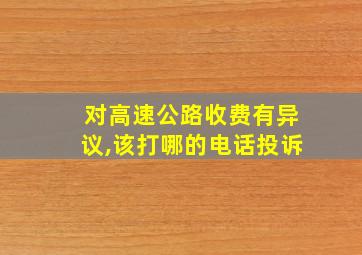 对高速公路收费有异议,该打哪的电话投诉